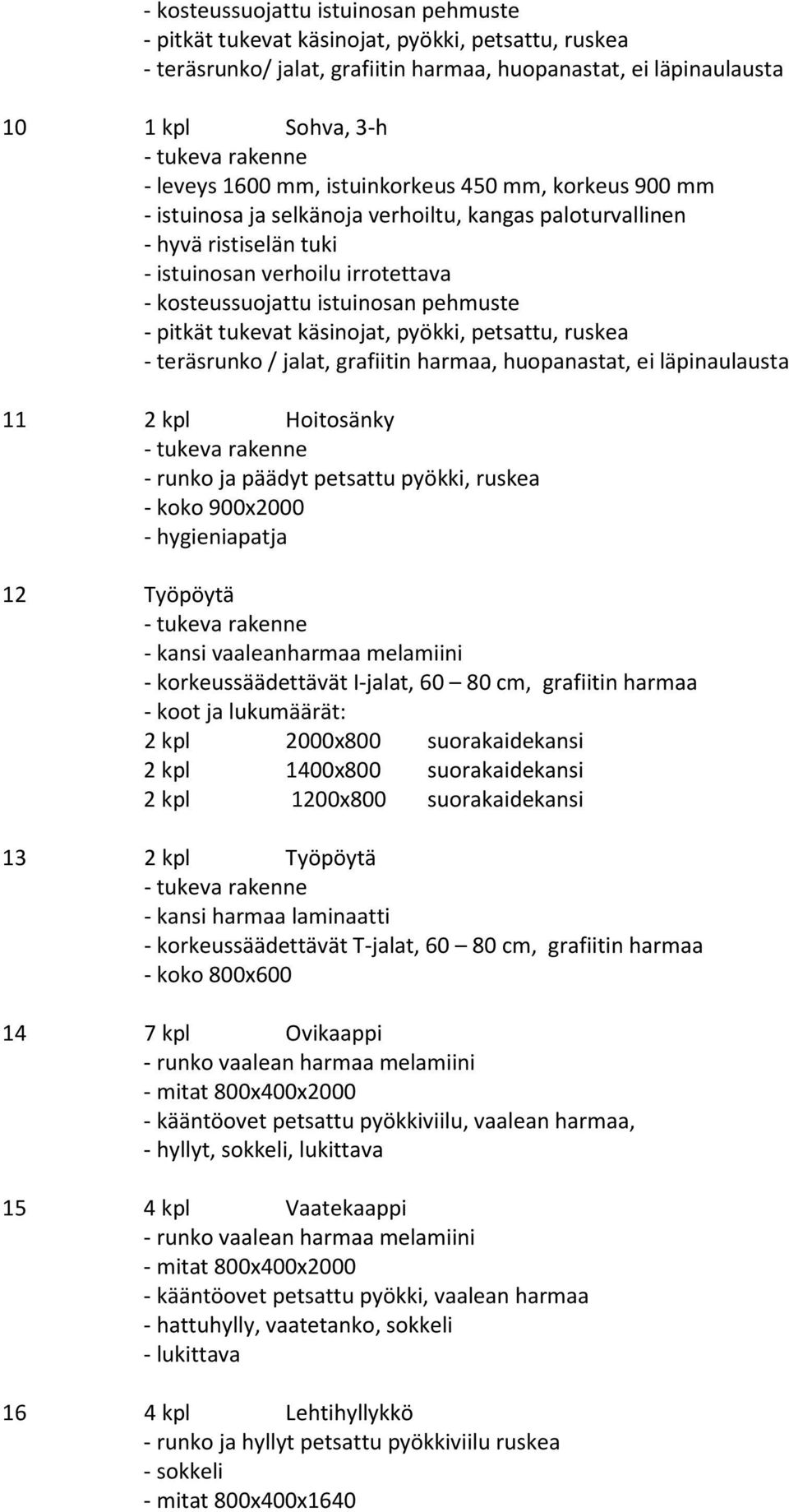 - kosteussuojattu istuinosan pehmuste
- pitkät tukevat käsinojat, pyökki, petsattu, ruskea
- teräsrunko/ jalat, grafiitin harmaa, huopanastat, ei läpinaulausta

10 1 kpl Sohva, 3-h
- tukeva rakenne
- leveys 1600 mm, istuinkorkeus 450 mm, korkeus 900 mm
- istuinosa ja selkänoja verhoiltu, kangas paloturvallinen
- hyvä ristiselän tuki
- istuinosan verhoilu irrotettava
- kosteussuojattu istuinosan pehmuste
- pitkät tukevat käsinojat, pyökki, petsattu, ruskea
- teräsrunko / jalat, grafiitin harmaa, huopanastat, ei läpinaulausta

11 2 kpl Hoitosänky
- tukeva rakenne
- runko ja päädyt petsattu pyökki, ruskea
- koko 900x2000
- hygieniapatja

12 Työpöytä
- tukeva rakenne
- kansi vaaleanharmaa melamiini
- korkeussäädettävät I-jalat, 60 – 80 cm, grafiitin harmaa
- koot ja lukumäärät:
2 kpl 2000x800 suorakaidekansi
2 kpl 1400x800 suorakaidekansi
2 kpl 1200x800 suorakaidekansi

13 2 kpl Työpöytä
- tukeva rakenne
- kansi harmaa laminaatti
- korkeussäädettävät T-jalat, 60 – 80 cm, grafiitin harmaa
- koko 800x600

14 7 kpl Ovikaappi
- runko vaalean harmaa melamiini
- mitat 800x400x2000
- kääntöovet petsattu pyökkiviilu, vaalean harmaa,
- hyllyt, sokkeli, lukittava

15 4 kpl Vaatekaappi
- runko vaalean harmaa melamiini
- mitat 800x400x2000
- kääntöovet petsattu pyökki, vaalean harmaa
- hattuhylly, vaatetanko, sokkeli
- lukittava

16 4 kpl Lehtihyllykkö
- runko ja hyllyt petsattu pyökkiviilu ruskea
- sokkeli
- mitat 800x400x1640